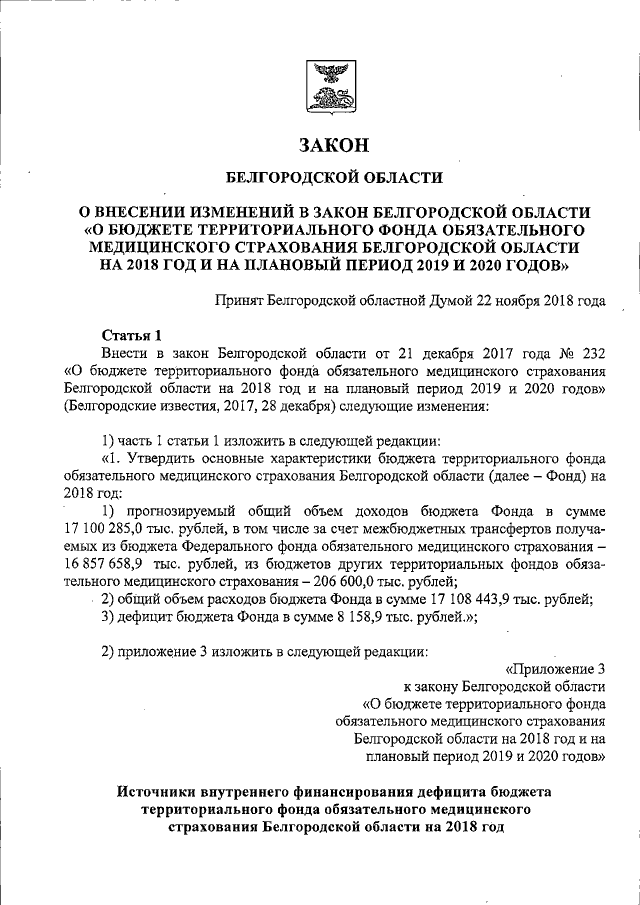 ЗАКОН

БЕЛГОРОДСКОЙ ОБЛАСТИ

О ВНЕСЕНИИ ИЗМЕНЕНИЙ В ЗАКОН БЕЛГОРОДСКОЙ ОБЛАСТИ «О БЮДЖЕТЕ ТЕРРИТОРИАЛЬНОГО ФОНДА ОБЯЗАТЕЛЬНОГО МЕДИЦИНСКОГО СТРАХОВАНИЯ БЕЛГОРОДСКОЙ ОБЛАСТИ НА 2018 ГОД И НА ПЛАНОВЫЙ ПЕРИОД 2019 И 2020 ГОДОВ»

Принят Белгородской областной Думой 22 ноября 2018 года

Статья 1

Внести в закон Белгородской области от 21 декабря 2017 года № 232 «О бюджете территориального фонда обязательного медицинского страхования Белгородской области на 2018 год и на плановый период 2019 и 2020 годов» (Белгородские известия, 2017, 28 декабря) следующие изменения:

1) часть 1 статьи 1 изложить в следующей редакции:

«1. Утвердить основные характеристики бюджета территориального фонда обязательного медицинского страхования Белгородской области (далее – Фонд) на 2018 год:

1) прогнозируемый общий объем доходов бюджета Фонда в сумме 17 100 285,0 тыс. рублей, в том числе за счет межбюджетных трансфертов получаемых из бюджета Федерального фонда обязательного медицинского страхования – 16 857 658,9 тыс. рублей, из бюджетов других территориальных фондов обязательного медицинского страхования – 206 600,0 тыс. рублей;

2) общий объем расходов бюджета Фонда в сумме 17 108 443,9 тыс. рублей;

3) дефицит бюджета Фонда в сумме 8 158,9 тыс. рублей.»;

2) приложение 3 изложить в следующей редакции:

«Приложение 3
к закону Белгородской области
«О бюджете территориального фонда обязательного медицинского страхования Белгородской области на 2018 год и на плановый период 2019 и 2020 годов»

Источники внутреннего финансирования дефицита бюджета территориального фонда обязательного медицинского страхования Белгородской области на 2018 год